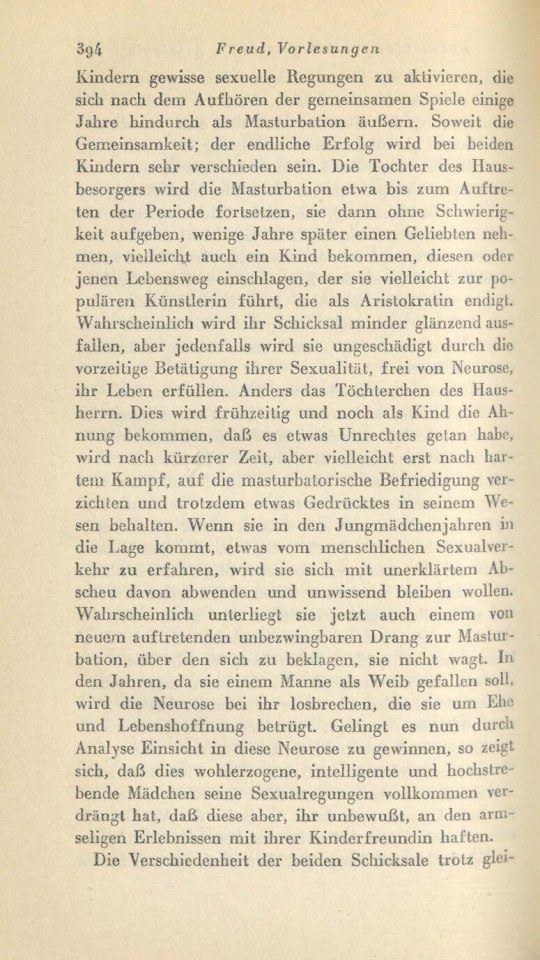 394 Freud, Vorlesungen

Kindern gewisse sexuelle Regungen zu aktivieren, die sich nach dem Aufhören der gemeinsamen Spiele einige Jahre hindurch als Masturbation äußern. Soweit die Gemeinsamkeit; der endliche Erfolg wird bei beiden Kindern sehr verschieden sein. Die Tochter des Hausbesorgers wird die Masturbation etwa bis zum Auftreten der Periode fortsetzen, sie dann ohne Schwierigkeit aufgeben, wenige Jahre später einen Geliebten nehmen, vielleicht auch ein Kind bekommen, diesen oder jenen Lebensweg einschlagen, der sie vielleicht zur populären Künstlerin führt, die als Aristokratin endigt. Wahrscheinlich wird ihr Schicksal minder glänzend ausfallen, aber jedenfalls wird sie ungeschädigt durch die vorzeitige Betätigung ihrer Sexualität, frei von Neurose, ihr Leben erfüllen. Anders das Töchterchen des Hausherrn. Dies wird frühzeitig und noch als Kind die Ahnung bekommen, daß es etwas Unrechtes getan habe, wird nach kürzerer Zeit, aber vielleicht erst nach hartem Kampf, auf die masturbatorische Befriedigung verzichten und trotzdem etwas Gedrücktes in seinem Wesen behalten. Wenn sie in den Jungmädchenjahren in die Lage kommt, etwas vom menschlichen Sexualverkehr zu erfahren, wird sie sich mit unerklärtem Abscheu davon abwenden und unwissend bleiben wollen. Wahrscheinlich unterliegt sie jetzt auch einem von neuem auftretenden unbezwingbaren Drang zur Masturbation, über den sich zu beklagen, sie nicht wagt. In den Jahren, da sie einem Manne als Weib gefallen soll, wird die Neurose bei ihr losbrechen, die sie um Ehe und Lebenshoffnung betrügt. Gelingt es nun durch Analyse Einsicht in diese Neurose zu gewinnen, so zeigt sich, daß dies wohlerzogene, intelligente und hochstrebende Mädchen seine Sexualregungen vollkommen verdrängt hat, daß diese aber, ihr unbewußt, an den armseligen Erlebnissen mit ihrer Kinderfreundin haften.

Die Verschiedenheit der beiden Schicksale trotz glei-